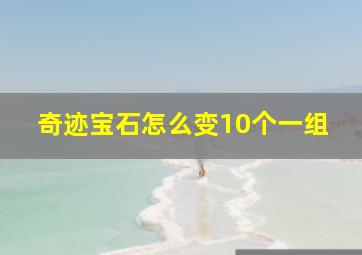 奇迹宝石怎么变10个一组